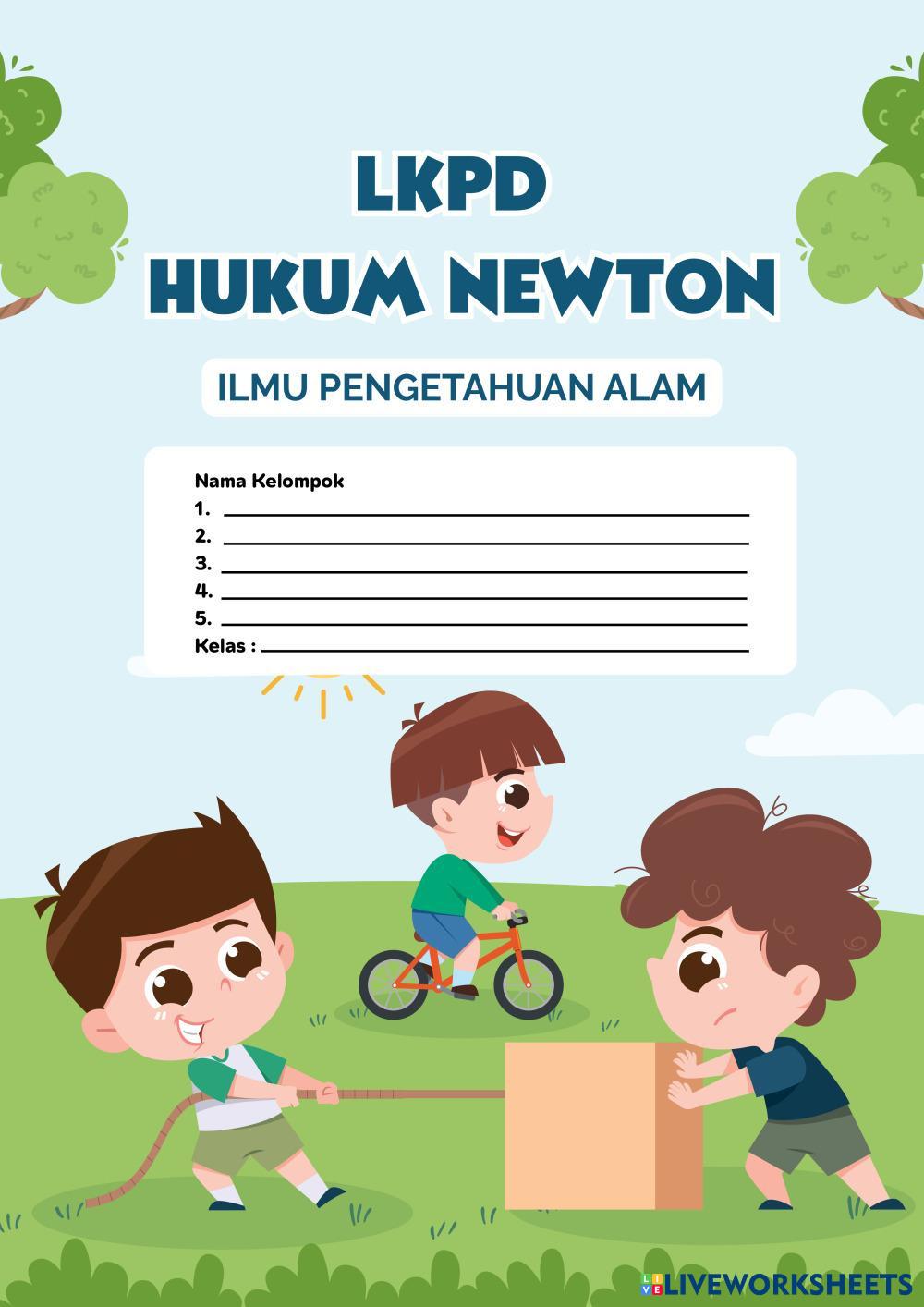 LKPD
HUKUM NEWTON

ILMU PENGETAHUAN ALAM

Nama Kelompok
1.
2.
3.
4.
5.
Kelas :

LIVEWORKSHEETS